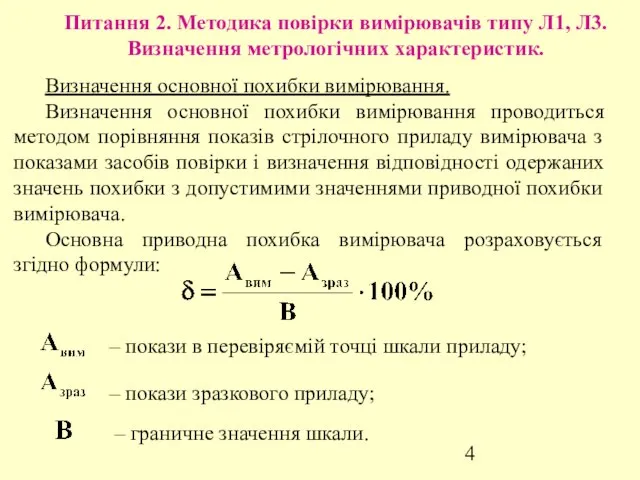 Питання 2. Методика повірки вимірювачів типу Л1, Л3. Визначення метрологічних характеристик.

Визначення основної похибки вимірювання.

Визначення основної похибки вимірювання проводиться методом порівняння показів стрілочного приладу вимірювача з показами засобів повірки і визначення відповідності одержаних значень похибки з допустимими значеннями приводної похибки вимірювача.

Основна приводна похибка вимірювача розраховується згідно формули:

$\delta = \frac{A_{вим} - A_{зраз}}{B} \cdot 100\%$

$A_{вим}$ – покази в перевіряємій точці шкали приладу;

$A_{зраз}$ – покази зразкового приладу;

$B$ – граничне значення шкали.

4